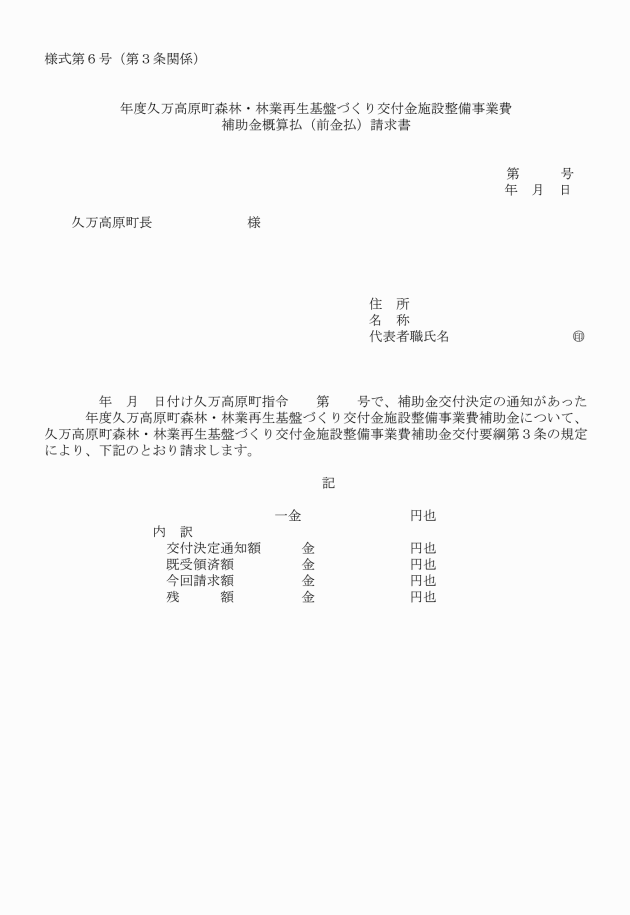 様式第６号（第３条関係）

年度久万高原町森林・林業再生基盤づくり交付金施設整備事業費
補助金概算払（前金払）請求書

第　　号
年　月　日

久万高原町長　　　　　　様

住　所
名　称
代表者職氏名　　　　　　㊞

年　月　日付け久万高原町指令　　第　　号で、補助金交付決定の通知があった　　年度久万高原町森林・林業再生基盤づくり交付金施設整備事業費補助金について、久万高原町森林・林業再生基盤づくり交付金施設整備事業費補助金交付要綱第３条の規定により、下記のとおり請求します。

記

一金　　　　　　円也
内　訳
交付決定通知額　　金　　　　　円也
既受領済額　　金　　　　　円也
今回請求額　　金　　　　　円也
残　　額　　金　　　　　円也